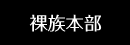 裸族本部